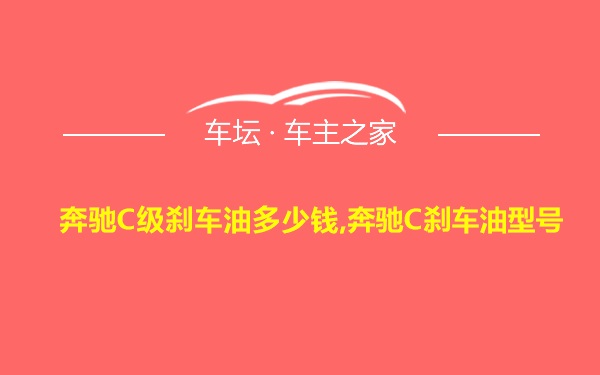 车坛 · 车主之家

奔驰C级刹车油多少钱,奔驰C刹车油型号